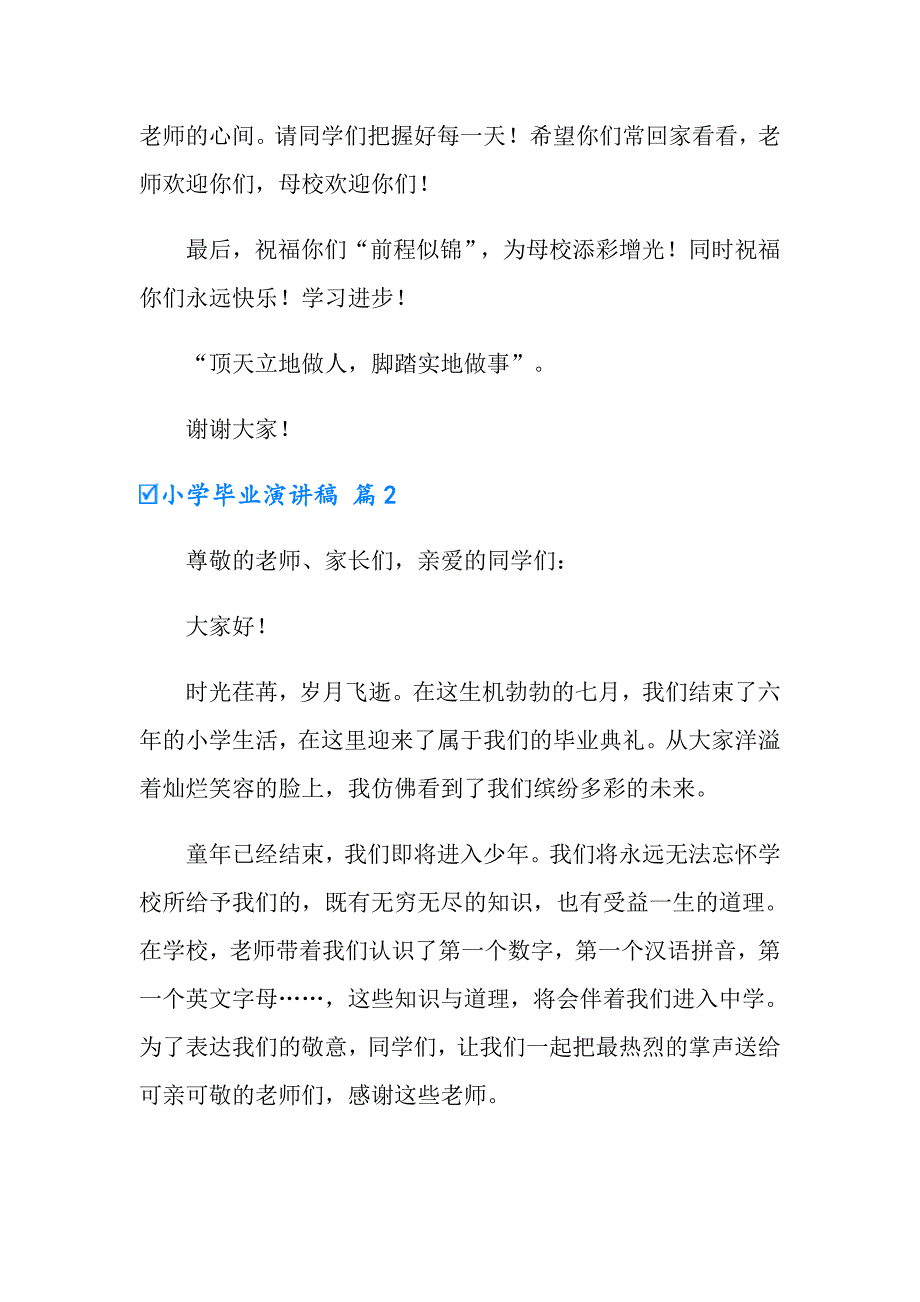 老师的心间。请同学们把握好每一天！希望你们常回家看看，老师欢迎你们，母校欢迎你们！

最后，祝福你们“前程似锦”，为母校添彩增光！同时祝福你们永远快乐！学习进步！

“顶天立地做人，脚踏实地做事”。

谢谢大家！

☑小学毕业演讲稿 篇2

尊敬的老师、家长们，亲爱的同学们：

大家好！

时光荏苒，岁月飞逝。在这生机勃勃的七月，我们结束了六年的小学生活，在这里迎来了属于我们的毕业典礼。从大家洋溢着灿烂笑容的脸上，我仿佛看到了我们缤纷多彩的未来。

童年已经结束，我们即将进入少年。我们将永远无法忘怀学校所给予我们的，既有无穷无尽的知识，也有受益一生的道理。在学校，老师带着我们认识了第一个数字，第一个汉语拼音，第一个英文字母……，这些知识与道理，将会伴着我们进入中学。为了表达我们的敬意，同学们，让我们一起把最热烈的掌声送给可亲可敬的老师们，感谢这些老师。